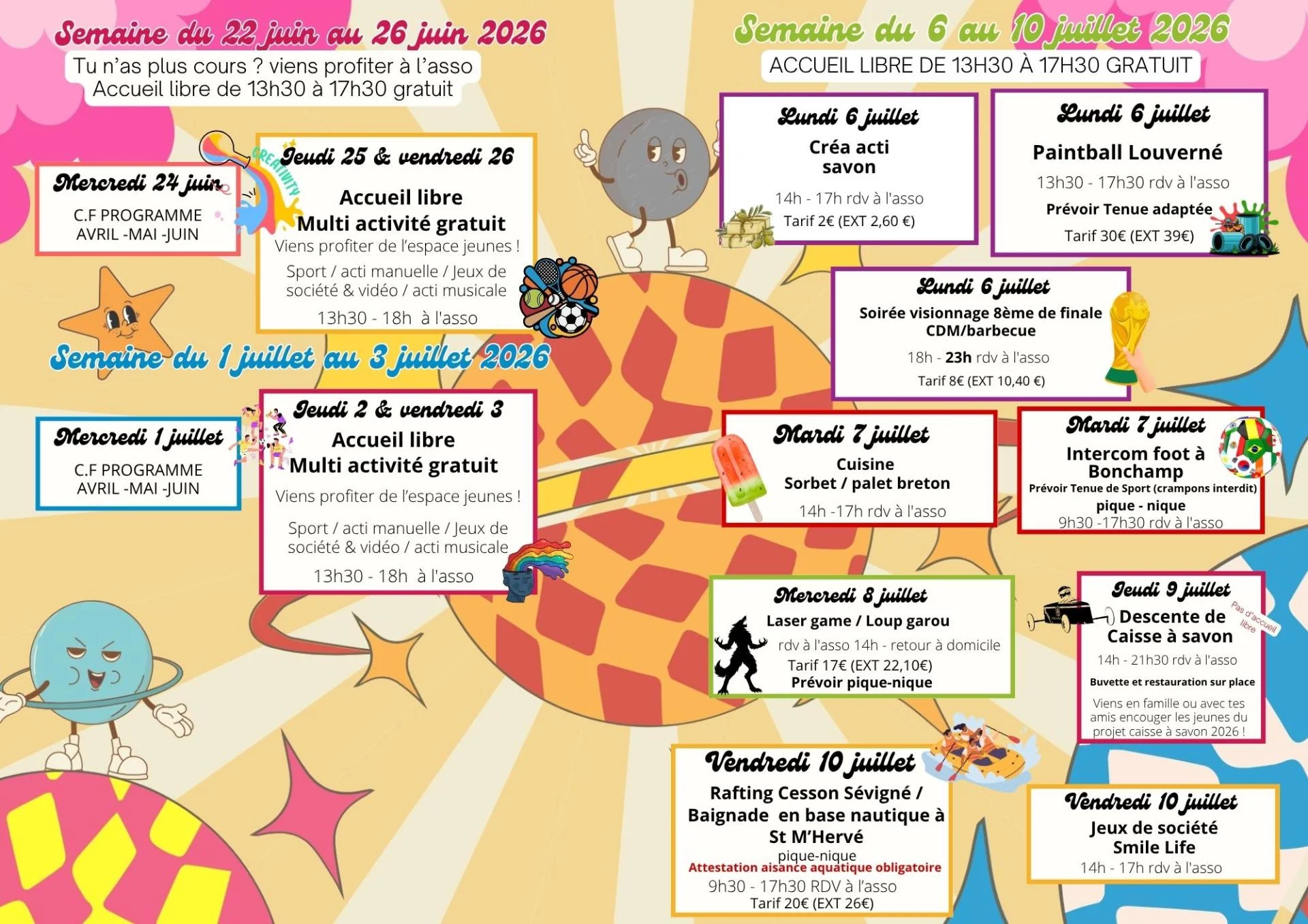 Semaine du 22 juin au 26 juin 2026
Tu n'as plus cours ? viens profiter à l'asso
Accueil libre de 13h30 à 17h30 gratuit

Mercredi 24 juin
C.F PROGRAMME
AVRIL -MAI -JUIN

CREATIVITY

Jeudi 25 & vendredi 26
Accueil libre
Multi activité gratuit
Viens profiter de l'espace jeunes !
Sport / acti manuelle / Jeux de société & vidéo / acti musicale
13h30 - 18h à l'asso

Semaine du 1 juillet au 3 juillet 2026

Mercredi 1 juillet
C.F PROGRAMME
AVRIL -MAI -JUIN

Jeudi 2 & vendredi 3
Accueil libre
Multi activité gratuit
Viens profiter de l'espace jeunes !
Sport / acti manuelle / Jeux de société & vidéo / acti musicale
13h30 - 18h à l'asso

Semaine du 6 au 10 juillet 2026
ACCUEIL LIBRE DE 13H30 À 17H30 GRATUIT

Lundi 6 juillet
Créa acti
savon
14h - 17h rdv à l'asso
Tarif 2€ (EXT 2,60 €)

Lundi 6 juillet
Paintball Louverné
13h30 - 17h30 rdv à l'asso
Prévoir Tenue adaptée
Tarif 30€ (EXT 39€)

Lundi 6 juillet
Soirée visionnage 8ème de finale CDM/barbecue
18h - 23h rdv à l'asso
Tarif 8€ (EXT 10,40 €)

Mardi 7 juillet
Cuisine
Sorbet / palet breton
14h -17h rdv à l'asso

Mardi 7 juillet
Intercom foot à Bonchamp
Prévoir Tenue de Sport (crampons interdit)
pique - nique
9h30 -17h30 rdv à l'asso

Mercredi 8 juillet
Laser game / Loup garou
rdv à l'asso 14h - retour à domicile
Tarif 17€ (EXT 22,10€)
Prévoir pique-nique

Jeudi 9 juillet
Pas d'accueil libre
Descente de Caisse à savon
14h - 21h30 rdv à l'asso
Buvette et restauration sur place
Viens en famille ou avec tes amis encouger les jeunes du projet caisse à savon 2026 !

Vendredi 10 juillet
Rafting Cesson Sévigné / Baignade en base nautique à St M'Hervé
pique-nique
Attestation aisance aquatique obligatoire
9h30 - 17h30 RDV à l'asso
Tarif 20€ (EXT 26€)

Vendredi 10 juillet
Jeux de société
Smile Life
14h - 17h rdv à l'asso